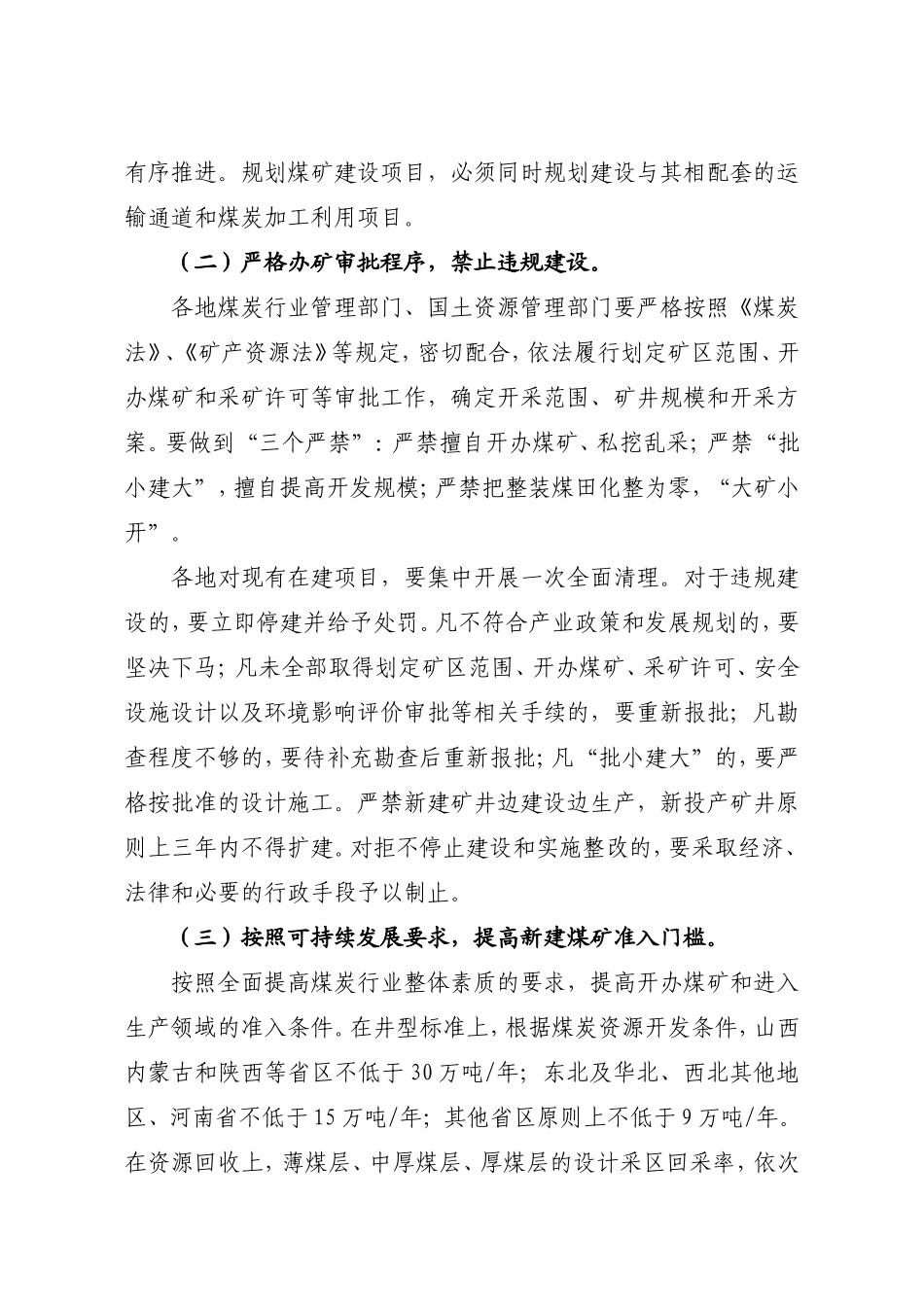 有序推进。规划煤矿建设项目，必须同时规划建设与其相配套的运输通道和煤炭加工利用项目。

（二）严格办矿审批程序，禁止违规建设。

各地煤炭行业管理部门、国土资源管理部门要严格按照《煤炭法》、《矿产资源法》等规定，密切配合，依法履行划定矿区范围、开办煤矿和采矿许可等审批工作，确定开采范围、矿井规模和开采方案。要做到“三个严禁”：严禁擅自开办煤矿、私挖乱采；严禁“批小建大”，擅自提高开发规模；严禁把整装煤田化整为零，“大矿小开”。

各地对现有在建项目，要集中开展一次全面清理。对于违规建设的，要立即停建并给予处罚。凡不符合产业政策和发展规划的，要坚决下马；凡未全部取得划定矿区范围、开办煤矿、采矿许可、安全设施设计以及环境影响评价审批等相关手续的，要重新报批；凡勘查程度不够的，要待补充勘查后重新报批；凡“批小建大”的，要严格按批准的设计施工。严禁新建矿井边建设边生产，新投产矿井原则上三年内不得扩建。对拒不停止建设和实施整改的，要采取经济、法律和必要的行政手段予以制止。

（三）按照可持续发展要求，提高新建煤矿准入门槛。

按照全面提高煤炭行业整体素质的要求，提高开办煤矿和进入生产领域的准入条件。在井型标准上，根据煤炭资源开发条件，山西内蒙古和陕西等省区不低于30万吨/年；东北及华北、西北其他地区、河南省不低于15万吨/年；其他省区原则上不低于9万吨/年。在资源回收上，薄煤层、中厚煤层、厚煤层的设计采区回采率，依次